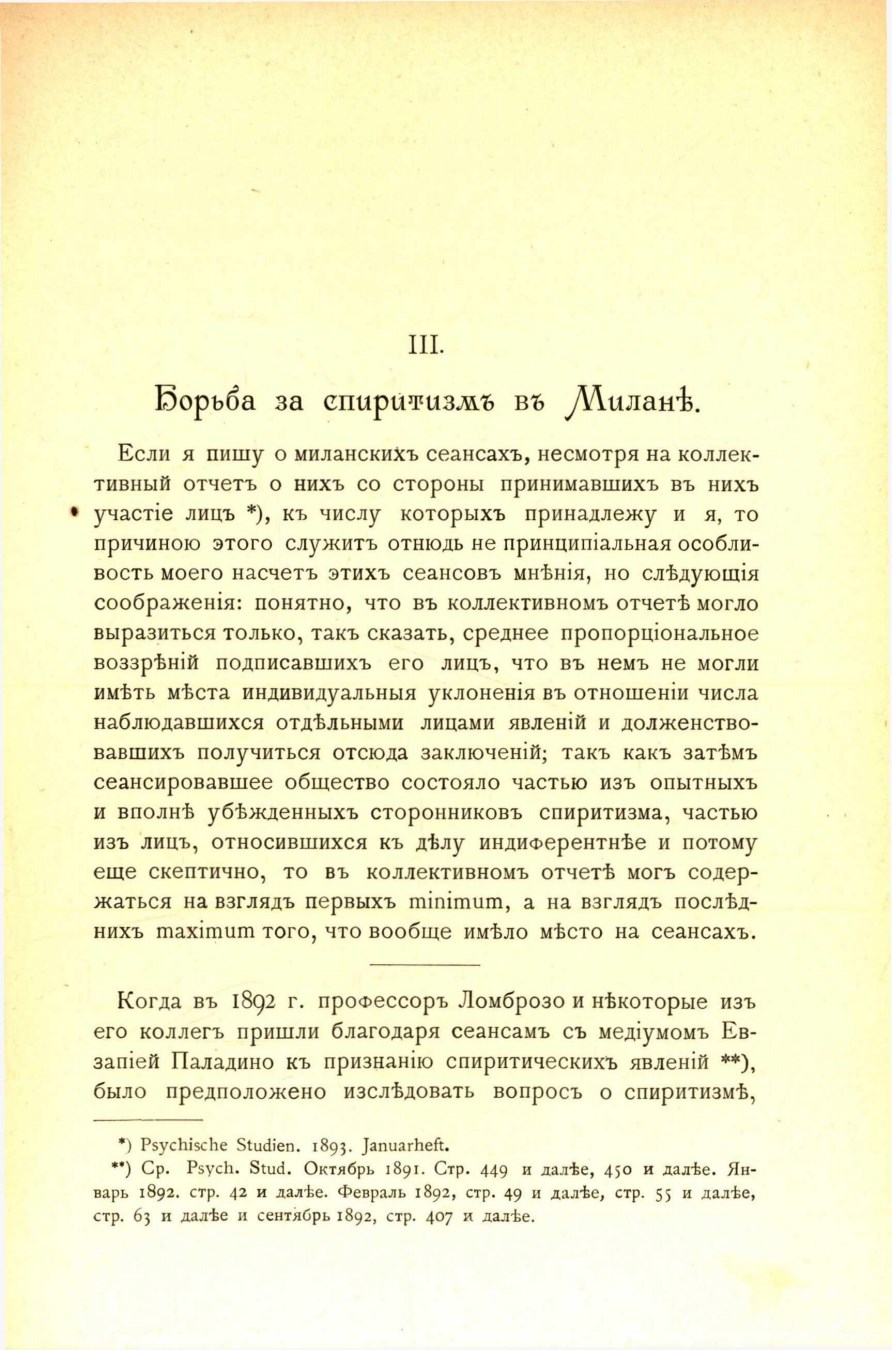 III.

Борьба за спиритизмъ въ Миланѣ.

Если я пишу о миланскихъ сеансахъ, несмотря на коллективный отчетъ о нихъ со стороны принимавшихъ въ нихъ участіе лицъ *), къ числу которыхъ принадлежу и я, то причиною этого служитъ отнюдь не принципіальная особливость моего насчетъ этихъ сеансовъ мнѣнія, но слѣдующія соображенія: понятно, что въ коллективномъ отчетѣ могло выразиться только, такъ сказать, среднее пропорціональное воззрѣній подписавшихъ его лицъ, что въ немъ не могли имѣть мѣста индивидуальныя уклоненія въ отношеніи числа наблюдавшихся отдѣльными лицами явленій и долженствовавшихъ получиться отсюда заключеній; такъ какъ затѣмъ сеансировавшее общество состояло частью изъ опытныхъ и вполнѣ убѣжденныхъ сторонниковъ спиритизма, частью изъ лицъ, относившихся къ дѣлу индиферентнѣе и потому еще скептично, то въ коллективномъ отчетѣ могъ содержаться на взглядъ первыхъ minimum, а на взглядъ послѣднихъ maximum того, что вообще имѣло мѣсто на сеансахъ.

Когда въ 1892 г. профессоръ Ломброзо и нѣкоторые изъ его коллегъ пришли благодаря сеансамъ съ медіумомъ Евзапіей Паладино къ признанію спиритическихъ явленій **), было предположено изслѣдовать вопросъ о спиритизмѣ,

*) Psychische Studien. 1893. Januarheft.
**) Ср. Psych. Stud. Октябрь 1891. Стр. 449 и далѣе, 450 и далѣе. Январь 1892. стр. 42 и далѣе. Февраль 1892, стр. 49 и далѣе, стр. 55 и далѣе, стр. 63 и далѣе и сентябрь 1892, стр. 407 и далѣе.